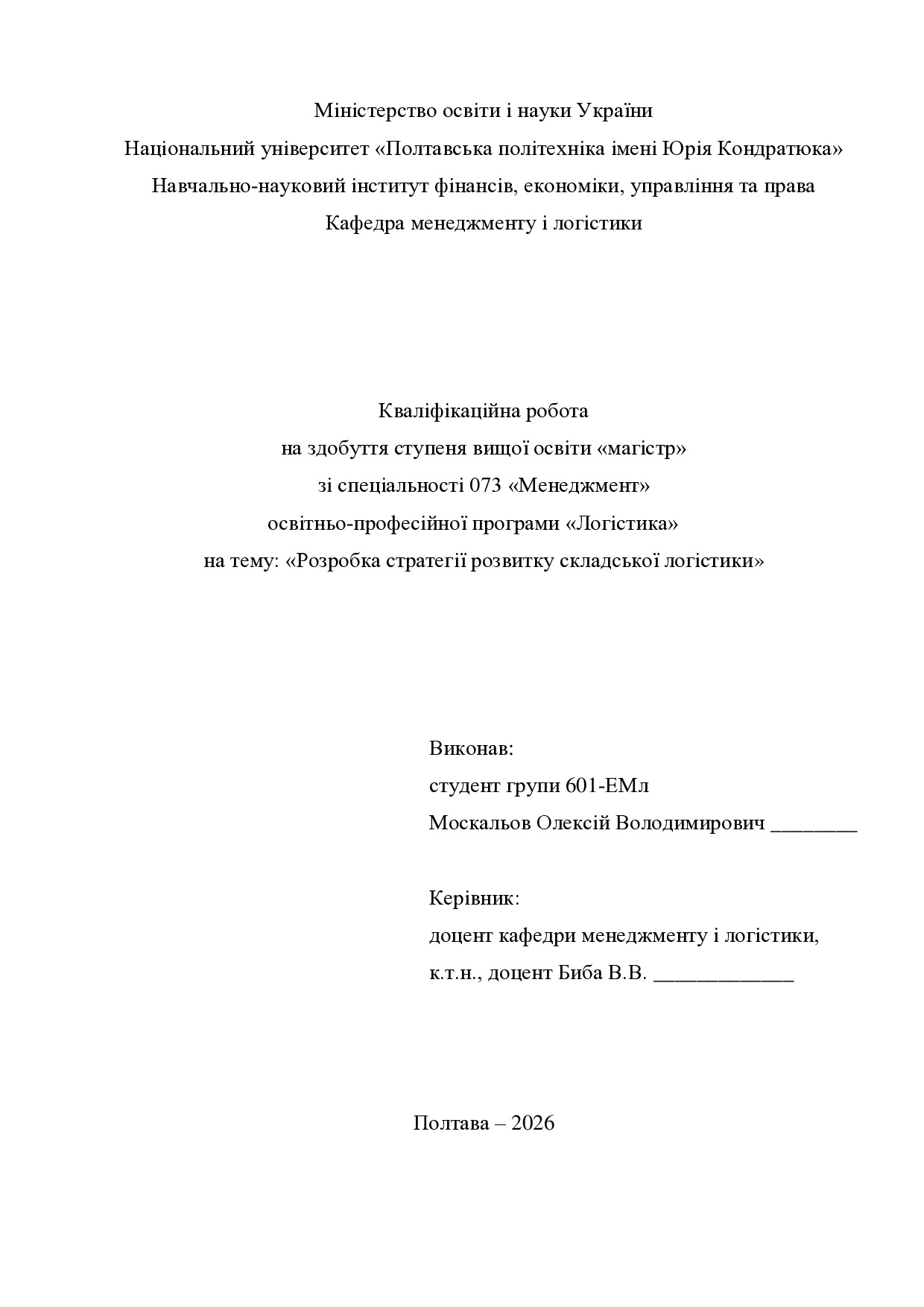 Міністерство освіти і науки України
Національний університет «Полтавська політехніка імені Юрія Кондратюка»
Навчально-науковий інститут фінансів, економіки, управління та права
Кафедра менеджменту і логістики

Кваліфікаційна робота
на здобуття ступеня вищої освіти «магістр»
зі спеціальності 073 «Менеджмент»
освітньо-професійної програми «Логістика»
на тему: «Розробка стратегії розвитку складської логістики»

Виконав:
студент групи 601-ЕМл
Москальов Олексій Володимирович ________

Керівник:
доцент кафедри менеджменту і логістики,
к.т.н., доцент Биба В.В. _____________

Полтава – 2026